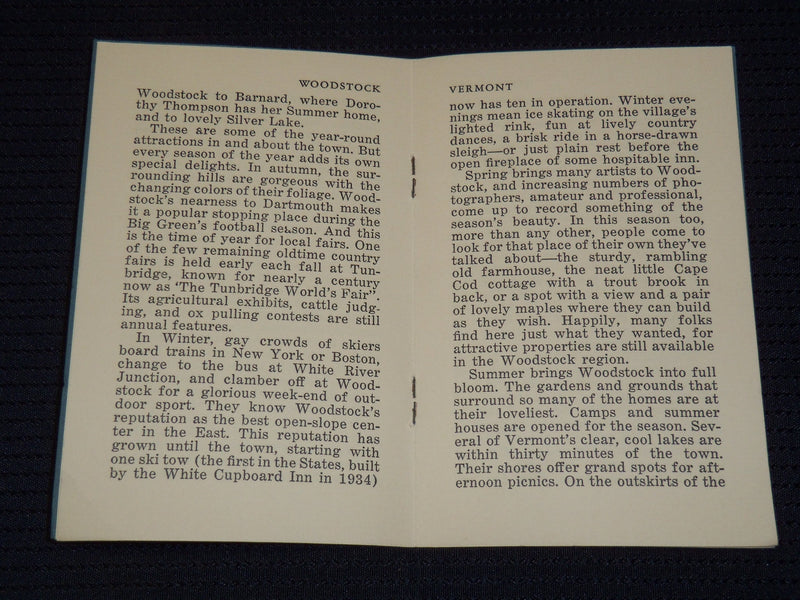 WOODSTOCK

Woodstock to Barnard, where Dorothy Thompson has her Summer home, and to lovely Silver Lake.

These are some of the year-round attractions in and about the town. But every season of the year adds its own special delights. In autumn, the surrounding hills are gorgeous with the changing colors of their foliage. Woodstock's nearness to Dartmouth makes it a popular stopping place during the Big Green's football season. And this is the time of year for local fairs. One of the few remaining oldtime country fairs is held early each fall at Tunbridge, known for nearly a century now as 'The Tunbridge World's Fair". Its agricultural exhibits, cattle judging, and ox pulling contests are still annual features.

In Winter, gay crowds of skiers board trains in New York or Boston, change to the bus at White River Junction, and clamber off at Woodstock for a glorious week-end of outdoor sport. They know Woodstock's reputation as the best open-slope center in the East. This reputation has grown until the town, starting with one ski tow (the first in the States, built by the White Cupboard Inn in 1934)

VERMONT

now has ten in operation. Winter evenings mean ice skating on the village's lighted rink, fun at lively country dances, a brisk ride in a horse-drawn sleigh—or just plain rest before the open fireplace of some hospitable inn.

Spring brings many artists to Woodstock, and increasing numbers of photographers, amateur and professional, come up to record something of the season's beauty. In this season too, more than any other, people come to look for that place of their own they've talked about—the sturdy, rambling old farmhouse, the neat little Cape Cod cottage with a trout brook in back, or a spot with a view and a pair of lovely maples where they can build as they wish. Happily, many folks find here just what they wanted, for attractive properties are still available in the Woodstock region.

Summer brings Woodstock into full bloom. The gardens and grounds that surround so many of the homes are at their loveliest. Camps and summer houses are opened for the season. Several of Vermont's clear, cool lakes are within thirty minutes of the town. Their shores offer grand spots for afternoon picnics. On the outskirts of the